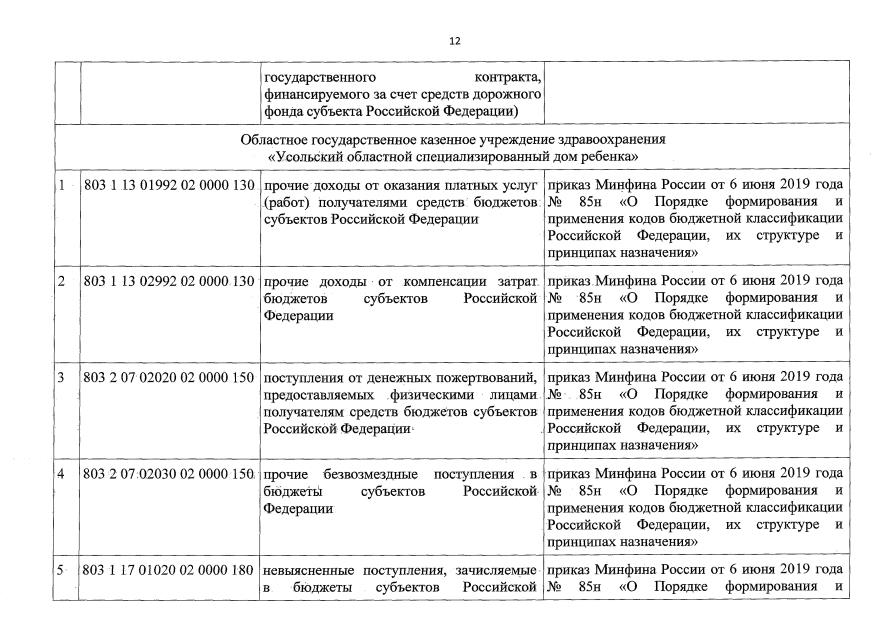 12

| | | | |
|---|---|---|---|
| | | государственного контракта, финансируемого за счет средств дорожного фонда субъекта Российской Федерации) | |
| Областное государственное казенное учреждение здравоохранения «Усольский областной специализированный дом ребенка» | | | |
| 1 | 803 1 13 01992 02 0000 130 | прочие доходы от оказания платных услуг (работ) получателями средств бюджетов субъектов Российской Федерации | приказ Минфина России от 6 июня 2019 года № 85н «О Порядке формирования и применения кодов бюджетной классификации Российской Федерации, их структуре и принципах назначения» |
| 2 | 803 1 13 02992 02 0000 130 | прочие доходы от компенсации затрат бюджетов субъектов Российской Федерации | приказ Минфина России от 6 июня 2019 года № 85н «О Порядке формирования и применения кодов бюджетной классификации Российской Федерации, их структуре и принципах назначения» |
| 3 | 803 2 07 02020 02 0000 150 | поступления от денежных пожертвований, предоставляемых физическими лицами получателям средств бюджетов субъектов Российской Федерации | приказ Минфина России от 6 июня 2019 года № 85н «О Порядке формирования и применения кодов бюджетной классификации Российской Федерации, их структуре и принципах назначения» |
| 4 | 803 2 07 02030 02 0000 150 | прочие безвозмездные поступления в бюджеты субъектов Российской Федерации | приказ Минфина России от 6 июня 2019 года № 85н «О Порядке формирования и применения кодов бюджетной классификации Российской Федерации, их структуре и принципах назначения» |
| 5 | 803 1 17 01020 02 0000 180 | невыясненные поступления, зачисляемые в бюджеты субъектов Российской | приказ Минфина России от 6 июня 2019 года № 85н «О Порядке формирования и |